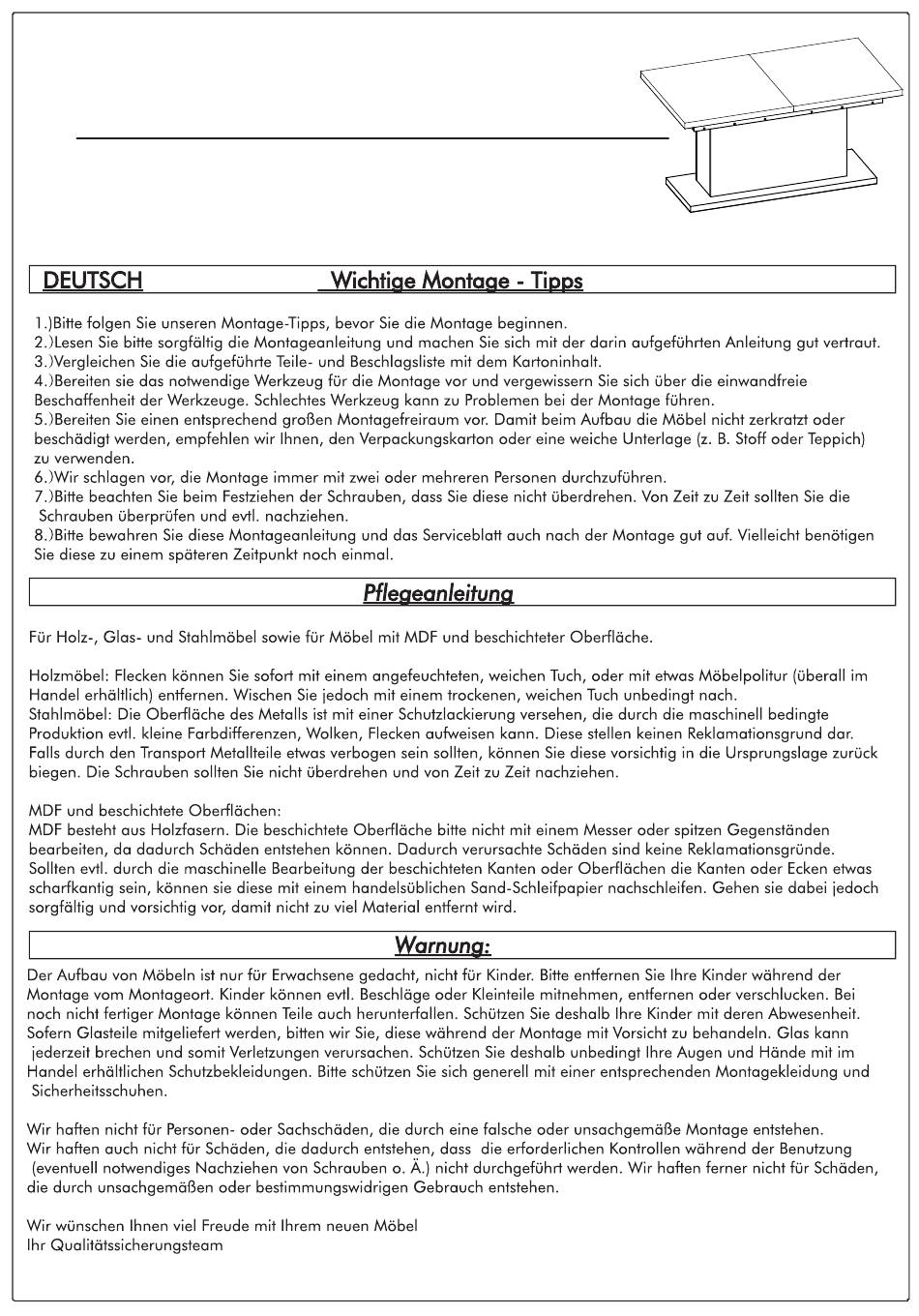 DEUTSCH Wichtige Montage - Tipps

1.)Bitte folgen Sie unseren Montage-Tipps, bevor Sie die Montage beginnen.
2.)Lesen Sie bitte sorgfältig die Montageanleitung und machen Sie sich mit der darin aufgeführten Anleitung gut vertraut.
3.)Vergleichen Sie die aufgeführte Teile- und Beschlagsliste mit dem Kartoninhalt.
4.)Bereiten sie das notwendige Werkzeug für die Montage vor und vergewissern Sie sich über die einwandfreie Beschaffenheit der Werkzeuge. Schlechtes Werkzeug kann zu Problemen bei der Montage führen.
5.)Bereiten Sie einen entsprechend großen Montagefreiraum vor. Damit beim Aufbau die Möbel nicht zerkratzt oder beschädigt werden, empfehlen wir Ihnen, den Verpackungskarton oder eine weiche Unterlage (z. B. Stoff oder Teppich) zu verwenden.
6.)Wir schlagen vor, die Montage immer mit zwei oder mehreren Personen durchzuführen.
7.)Bitte beachten Sie beim Festziehen der Schrauben, dass Sie diese nicht überdrehen. Von Zeit zu Zeit sollten Sie die Schrauben überprüfen und evtl. nachziehen.
8.)Bitte bewahren Sie diese Montageanleitung und das Serviceblatt auch nach der Montage gut auf. Vielleicht benötigen Sie diese zu einem späteren Zeitpunkt noch einmal.

Pflegeanleitung

Für Holz-, Glas- und Stahlmöbel sowie für Möbel mit MDF und beschichteter Oberfläche.

Holzmöbel: Flecken können Sie sofort mit einem angefeuchteten, weichen Tuch, oder mit etwas Möbelpolitur (überall im Handel erhältlich) entfernen. Wischen Sie jedoch mit einem trockenen, weichen Tuch unbedingt nach.
Stahlmöbel: Die Oberfläche des Metalls ist mit einer Schutzlackierung versehen, die durch die maschinell bedingte Produktion evtl. kleine Farbdifferenzen, Wolken, Flecken aufweisen kann. Diese stellen keinen Reklamationsgrund dar. Falls durch den Transport Metallteile etwas verbogen sein sollten, können Sie diese vorsichtig in die Ursprungslage zurück biegen. Die Schrauben sollten Sie nicht überdrehen und von Zeit zu Zeit nachziehen.

MDF und beschichtete Oberflächen:
MDF besteht aus Holzfasern. Die beschichtete Oberfläche bitte nicht mit einem Messer oder spitzen Gegenständen bearbeiten, da dadurch Schäden entstehen können. Dadurch verursachte Schäden sind keine Reklamationsgründe. Sollten evtl. durch die maschinelle Bearbeitung der beschichteten Kanten oder Oberflächen die Kanten oder Ecken etwas scharfkantig sein, können sie diese mit einem handelsüblichen Sand-Schleifpapier nachschleifen. Gehen sie dabei jedoch sorgfältig und vorsichtig vor, damit nicht zu viel Material entfernt wird.

Warnung:

Der Aufbau von Möbeln ist nur für Erwachsene gedacht, nicht für Kinder. Bitte entfernen Sie Ihre Kinder während der Montage vom Montageort. Kinder können evtl. Beschläge oder Kleinteile mitnehmen, entfernen oder verschlucken. Bei noch nicht fertiger Montage können Teile auch herunterfallen. Schützen Sie deshalb Ihre Kinder mit deren Abwesenheit. Sofern Glasteile mitgeliefert werden, bitten wir Sie, diese während der Montage mit Vorsicht zu behandeln. Glas kann jederzeit brechen und somit Verletzungen verursachen. Schützen Sie deshalb unbedingt Ihre Augen und Hände mit im Handel erhältlichen Schutzbekleidungen. Bitte schützen Sie sich generell mit einer entsprechenden Montagekleidung und Sicherheitsschuhen.

Wir haften nicht für Personen- oder Sachschäden, die durch eine falsche oder unsachgemäße Montage entstehen.
Wir haften auch nicht für Schäden, die dadurch entstehen, dass die erforderlichen Kontrollen während der Benutzung (eventuell notwendiges Nachziehen von Schrauben o. Ä.) nicht durchgeführt werden. Wir haften ferner nicht für Schäden, die durch unsachgemäßen oder bestimmungswidrigen Gebrauch entstehen.

Wir wünschen Ihnen viel Freude mit Ihrem neuen Möbel
Ihr Qualitätssicherungsteam